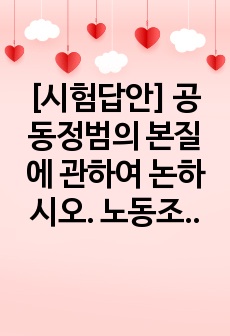 [시험답안] 공동정범의 본질에 관하여 논하시오. 노동조..